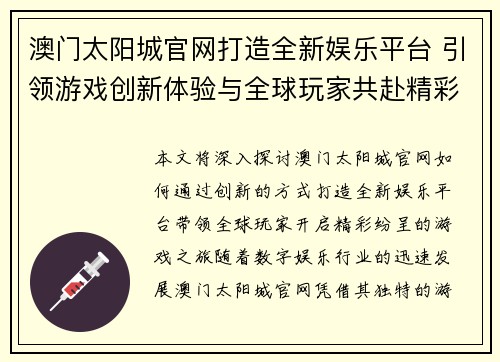 澳门太阳城官网打造全新娱乐平台 引领游戏创新体验与全球玩家共赴精彩

本文将深入探讨澳门太阳城官网如何通过创新的方式打造全新娱乐平台带领全球玩家开启精彩纷呈的游戏之旅随着数字娱乐行业的迅速发展澳门太阳城官网凭借其独特的游